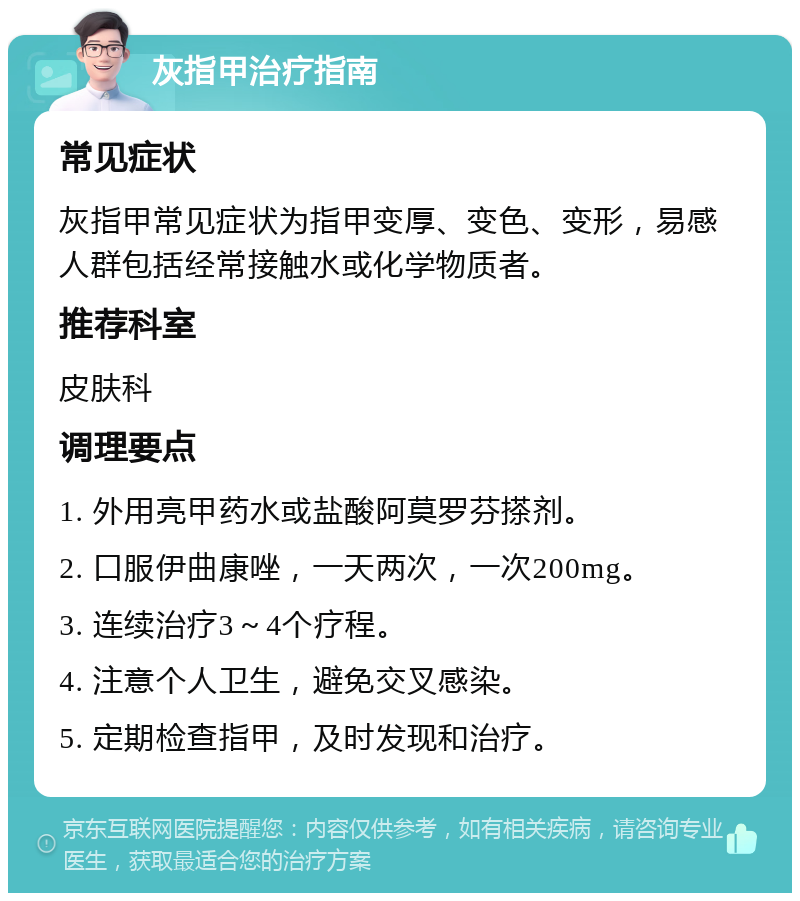 灰指甲治疗指南

常见症状

灰指甲常见症状为指甲变厚、变色、变形，易感人群包括经常接触水或化学物质者。

推荐科室

皮肤科

调理要点

1. 外用亮甲药水或盐酸阿莫罗芬搽剂。

2. 口服伊曲康唑，一天两次，一次200mg。

3. 连续治疗3～4个疗程。

4. 注意个人卫生，避免交叉感染。

5. 定期检查指甲，及时发现和治疗。

京东互联网医院提醒您：内容仅供参考，如有相关疾病，请咨询专业医生，获取最适合您的治疗方案